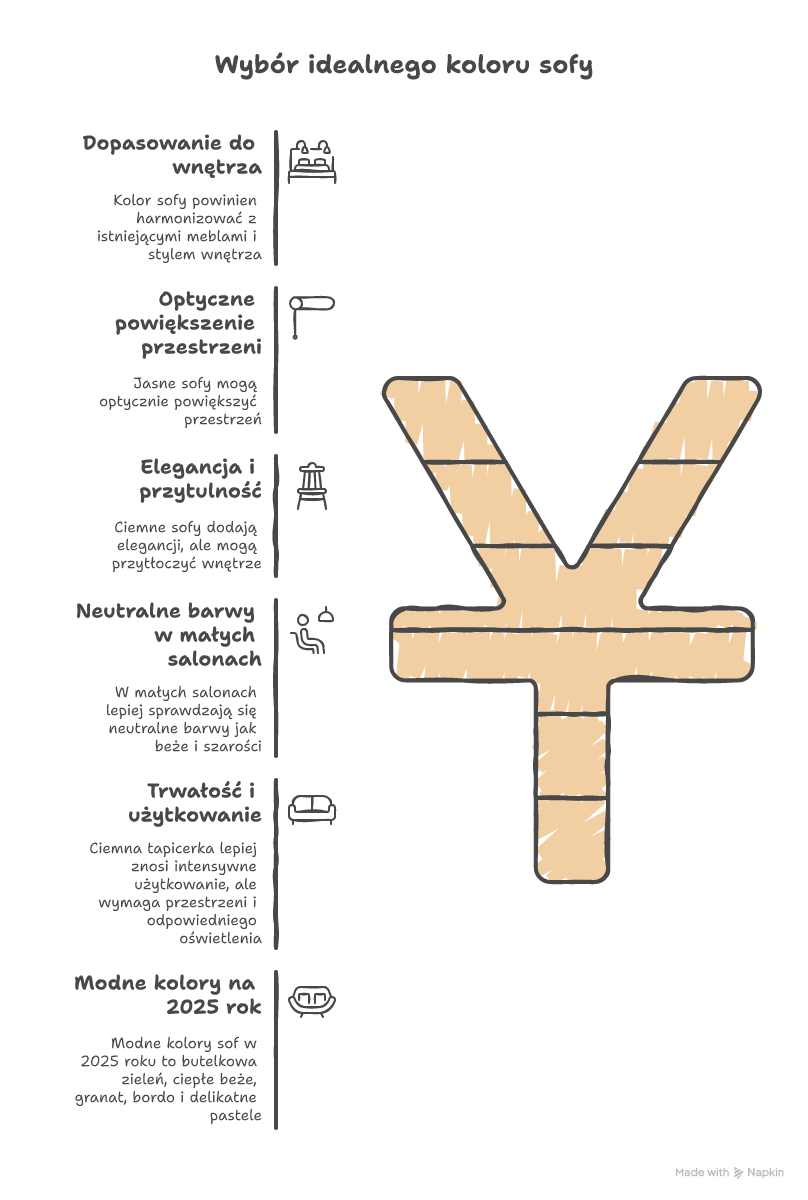 Wybór idealnego koloru sofy

Dopasowanie do wnętrza

Kolor sofy powinien harmonizować z istniejącymi meblami i stylem wnętrza

Optyczne powiększenie przestrzeni

Jasne sofy mogą optycznie powiększyć przestrzeń

Elegancja i przytulność

Ciemne sofy dodają elegancji, ale mogą przytłoczyć wnętrze

Neutralne barwy w małych salonach

W małych salonach lepiej sprawdzają się neutralne barwy jak beże i szarości

Trwałość i użytkowanie

Ciemna tapicerka lepiej znosi intensywne użytkowanie, ale wymaga przestrzeni i odpowiedniego oświetlenia

Modne kolory na 2025 rok

Modne kolory sof w 2025 roku to butelkowa zieleń, ciepłe beże, granat, bordo i delikatne pastele

Made with Napkin